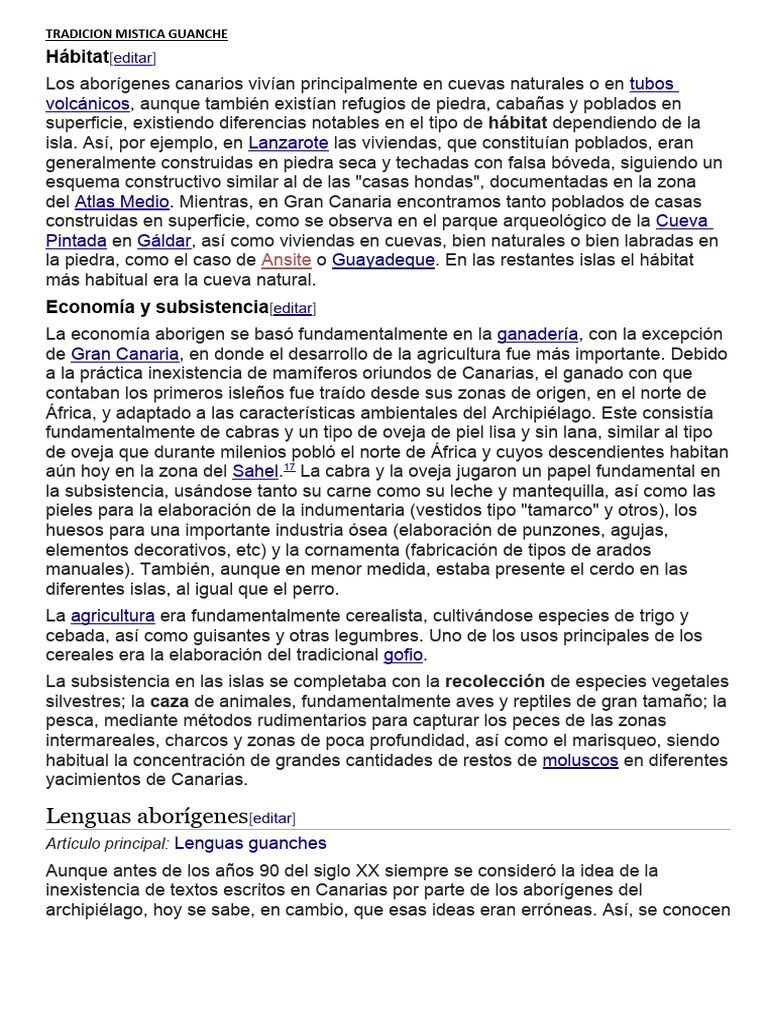 TRADICION MISTICA GUANCHE

Hábitat[editar]

Los aborígenes canarios vivían principalmente en cuevas naturales o en tubos volcánicos, aunque también existían refugios de piedra, cabañas y poblados en superficie, existiendo diferencias notables en el tipo de hábitat dependiendo de la isla. Así, por ejemplo, en Lanzarote las viviendas, que constituían poblados, eran generalmente construidas en piedra seca y techadas con falsa bóveda, siguiendo un esquema constructivo similar al de las "casas hondas", documentadas en la zona del Atlas Medio. Mientras, en Gran Canaria encontramos tanto poblados de casas construidas en superficie, como se observa en el parque arqueológico de la Cueva Pintada en Gáldar, así como viviendas en cuevas, bien naturales o bien labradas en la piedra, como el caso de Ansite o Guayadeque. En las restantes islas el hábitat más habitual era la cueva natural.

Economía y subsistencia[editar]

La economía aborigen se basó fundamentalmente en la ganadería, con la excepción de Gran Canaria, en donde el desarrollo de la agricultura fue más importante. Debido a la práctica inexistencia de mamíferos oriundos de Canarias, el ganado con que contaban los primeros isleños fue traído desde sus zonas de origen, en el norte de África, y adaptado a las características ambientales del Archipiélago. Este consistía fundamentalmente de cabras y un tipo de oveja de piel lisa y sin lana, similar al tipo de oveja que durante milenios pobló el norte de África y cuyos descendientes habitan aún hoy en la zona del Sahel.$^{17}$ La cabra y la oveja jugaron un papel fundamental en la subsistencia, usándose tanto su carne como su leche y mantequilla, así como las pieles para la elaboración de la indumentaria (vestidos tipo "tamarco" y otros), los huesos para una importante industria ósea (elaboración de punzones, agujas, elementos decorativos, etc) y la cornamenta (fabricación de tipos de arados manuales). También, aunque en menor medida, estaba presente el cerdo en las diferentes islas, al igual que el perro.

La agricultura era fundamentalmente cerealista, cultivándose especies de trigo y cebada, así como guisantes y otras legumbres. Uno de los usos principales de los cereales era la elaboración del tradicional gofio.

La subsistencia en las islas se completaba con la recolección de especies vegetales silvestres; la caza de animales, fundamentalmente aves y reptiles de gran tamaño; la pesca, mediante métodos rudimentarios para capturar los peces de las zonas intermareales, charcos y zonas de poca profundidad, así como el marisqueo, siendo habitual la concentración de grandes cantidades de restos de moluscos en diferentes yacimientos de Canarias.

Lenguas aborígenes[editar]

Artículo principal: Lenguas guanches

Aunque antes de los años 90 del siglo XX siempre se consideró la idea de la inexistencia de textos escritos en Canarias por parte de los aborígenes del archipiélago, hoy se sabe, en cambio, que esas ideas eran erróneas. Así, se conocen